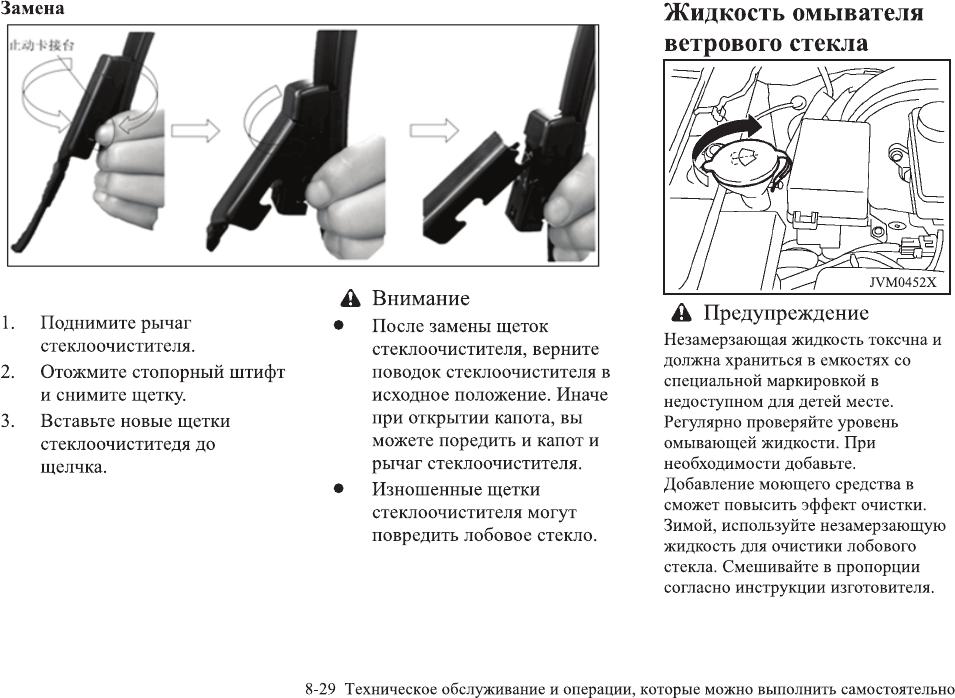 Замена

止动卡接台

1. Поднимите рычаг стеклоочистителя.
2. Отожмите стопорный штифт и снимите щетку.
3. Вставьте новые щетки стеклоочиститедя до щелчка.

Внимание

● После замены щеток стеклоочистителя, верните поводок стеклоочистителя в исходное положение. Иначе при открытии капота, вы можете поредить и капот и рычаг стеклоочистителя.
● Изношенные щетки стеклоочистителя могут повредить лобовое стекло.

Жидкость омывателя ветрового стекла

JVM0452X

Предупреждение

Незамерзающая жидкость токсчна и должна храниться в емкостях со специальной маркировкой в недоступном для детей месте. Регулярно проверяйте уровень омывающей жидкости. При необходимости добавьте. Добавление моющего средства в сможет повысить эффект очистки. Зимой, используйте незамерзающую жидкость для очистики лобового стекла. Смешивайте в пропорции согласно инструкции изготовителя.

8-29 Техническое обслуживание и операции, которые можно выполнить самостоятельно